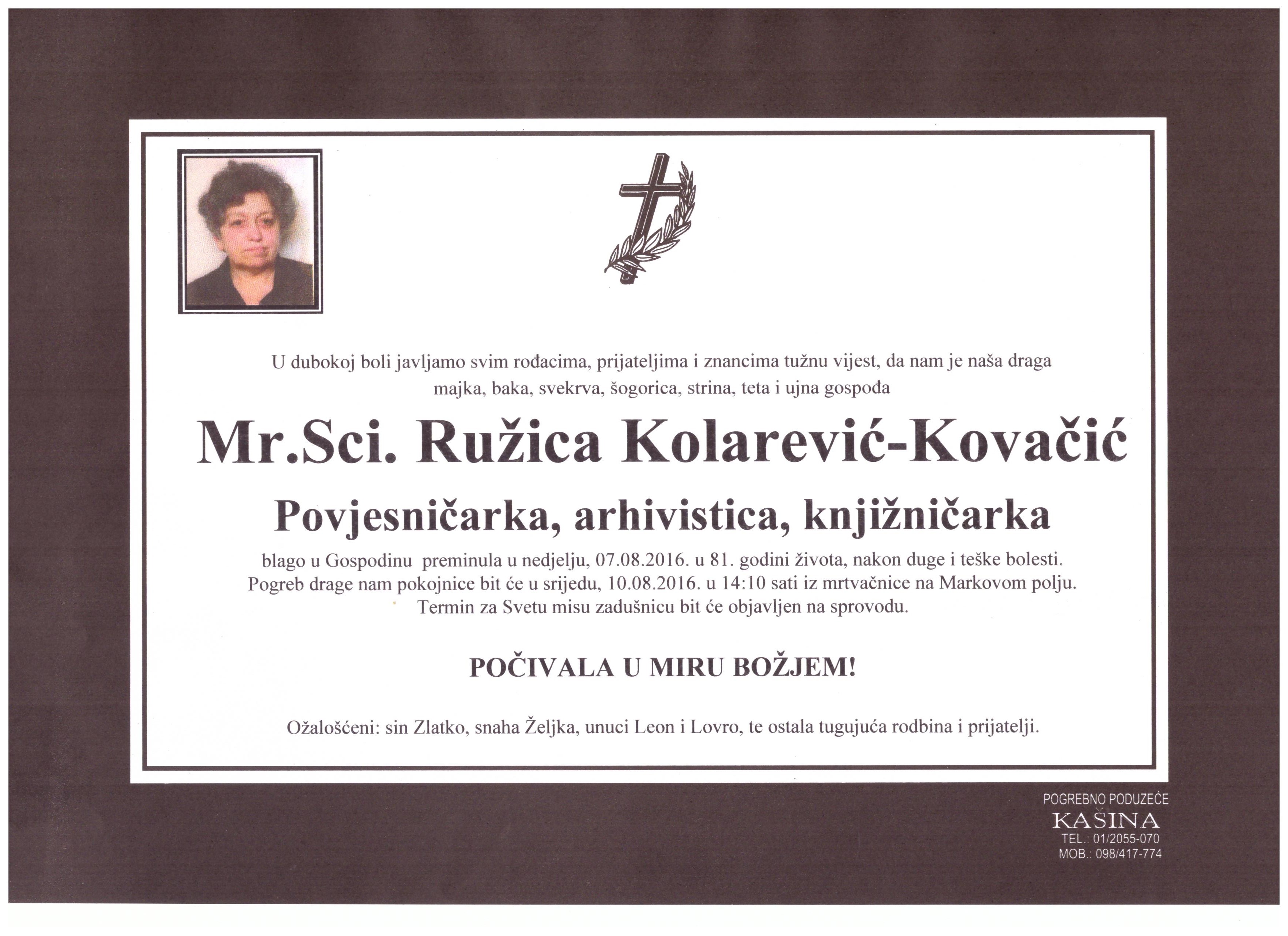 U dubokoj boli javljamo svim rođacima, prijateljima i znancima tužnu vijest, da nam je naša draga majka, baka, svekrva, šogorica, strina, teta i ujna gospođa

Mr.Sci. Ružica Kolarević-Kovačić

Povjesničarka, arhivistica, knjižničarka

blago u Gospodinu preminula u nedjelju, 07.08.2016. u 81. godini života, nakon duge i teške bolesti. Pogreb drage nam pokojnice bit će u srijedu, 10.08.2016. u 14:10 sati iz mrtvačnice na Markovom polju. Termin za Svetu misu zadušnicu bit će objavljen na sprovodu.

POČIVALA U MIRU BOŽJEM!

Ožalošćeni: sin Zlatko, snaha Željka, unuci Leon i Lovro, te ostala tugujuća rodbina i prijatelji.

POGREBNO PODUZEĆE
KAŠINA
TEL.: 01/2055-070
MOB.: 098/417-774